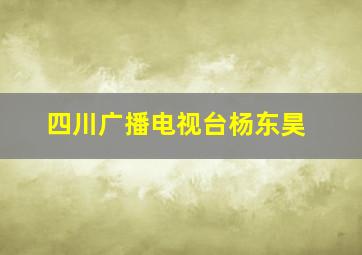 四川广播电视台杨东昊